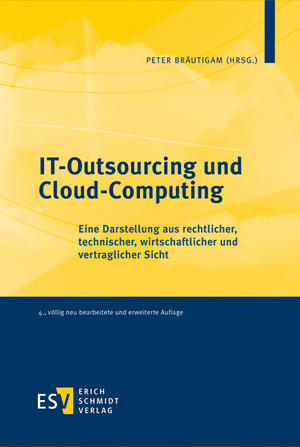 PETER BRÄUTIGAM (HRSG.)

IT-Outsourcing und Cloud-Computing

Eine Darstellung aus rechtlicher, technischer, wirtschaftlicher und vertraglicher Sicht

4., völlig neu bearbeitete und erweiterte Auflage

ESV ERICH SCHMIDT VERLAG